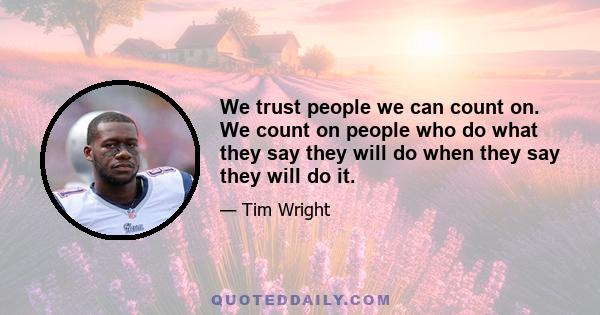 We trust people we can count on. We count on people who do what they say they will do when they say they will do it.

— Tim Wright

QUOTEDDAILY.COM